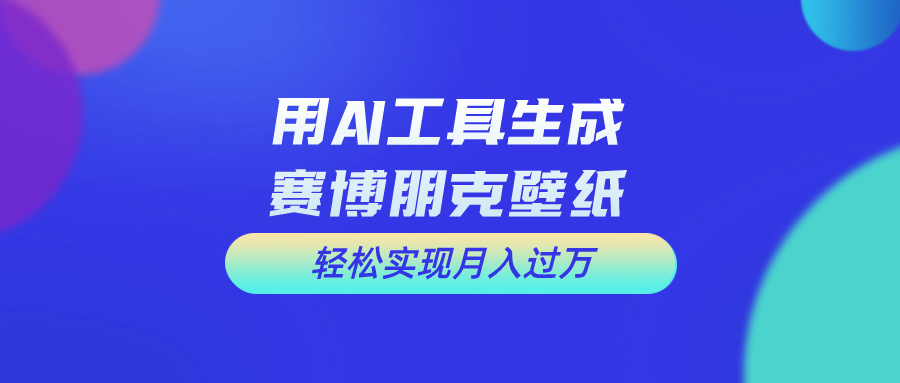 用AI工具生成
赛博朋克壁纸

轻松实现月入过万